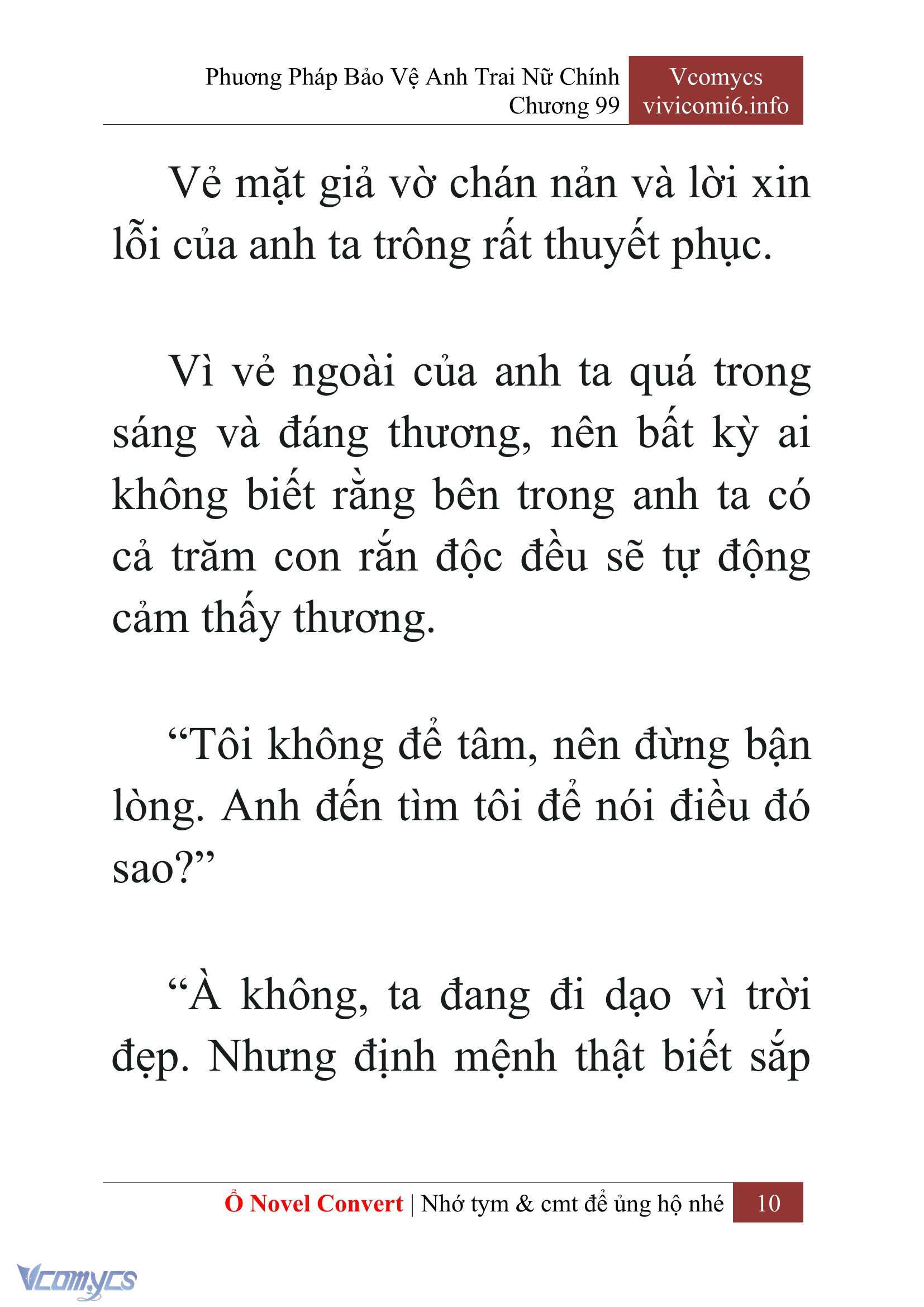 Phương Pháp Bảo Vệ Anh Trai Nữ Chính
Chương 99

Vcomycs
vivicomi6.info

Vẻ mặt giả vờ chán nản và lời xin lỗi của anh ta trông rất thuyết phục.

Vì vẻ ngoài của anh ta quá trong sáng và đáng thương, nên bất kỳ ai không biết rằng bên trong anh ta có cả trăm con rắn độc đều sẽ tự động cảm thấy thương.

“Tôi không để tâm, nên đừng bận lòng. Anh đến tìm tôi để nói điều đó sao?”

“À không, ta đang đi dạo vì trời đẹp. Nhưng định mệnh thật biết sắp

Ổ Novel Convert | Nhớ tym & cmt để ủng hộ nhé 10

Vcomycs